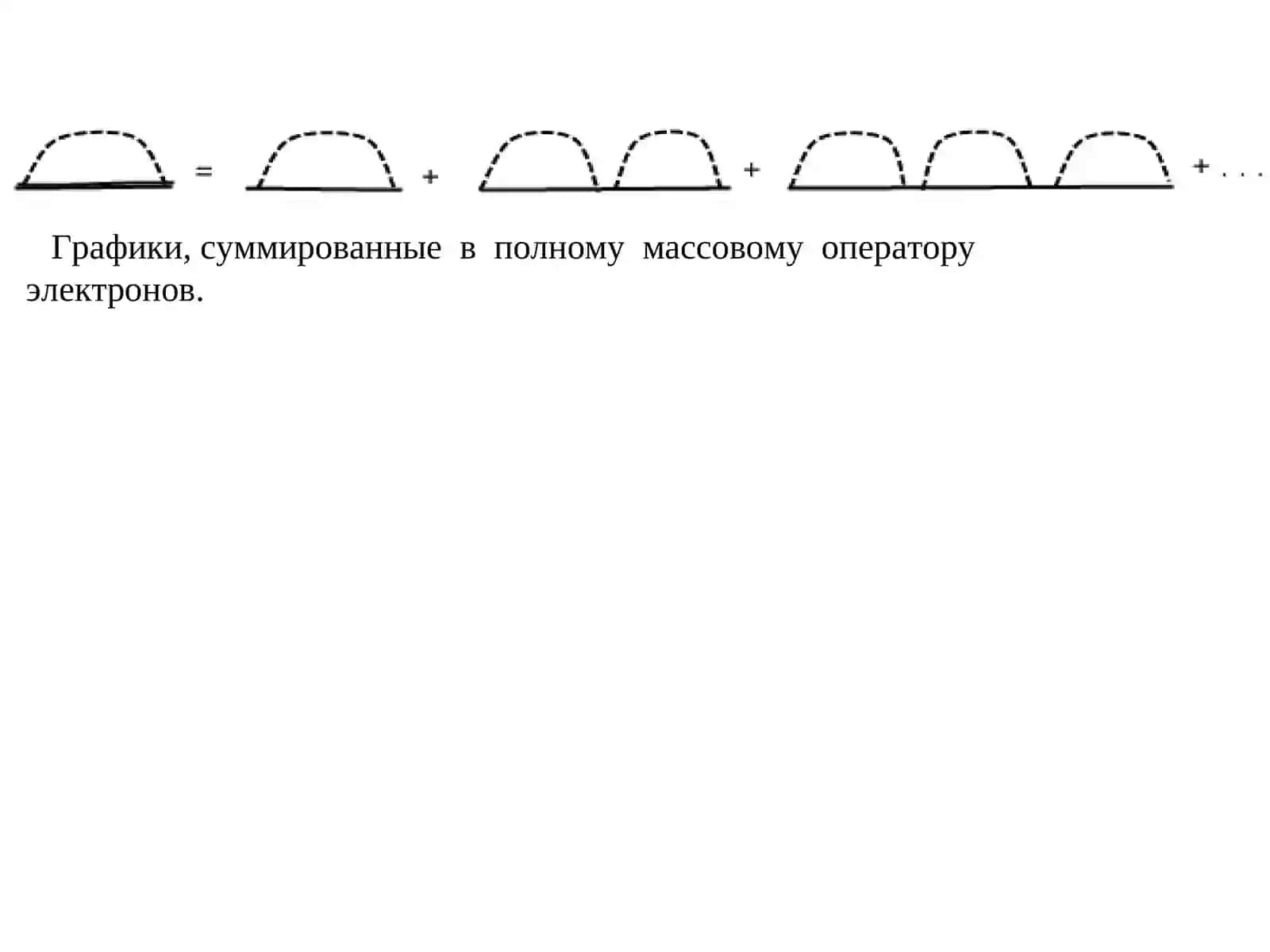 = + + + . . .

Графики, суммированные в полному массовому оператору электронов.